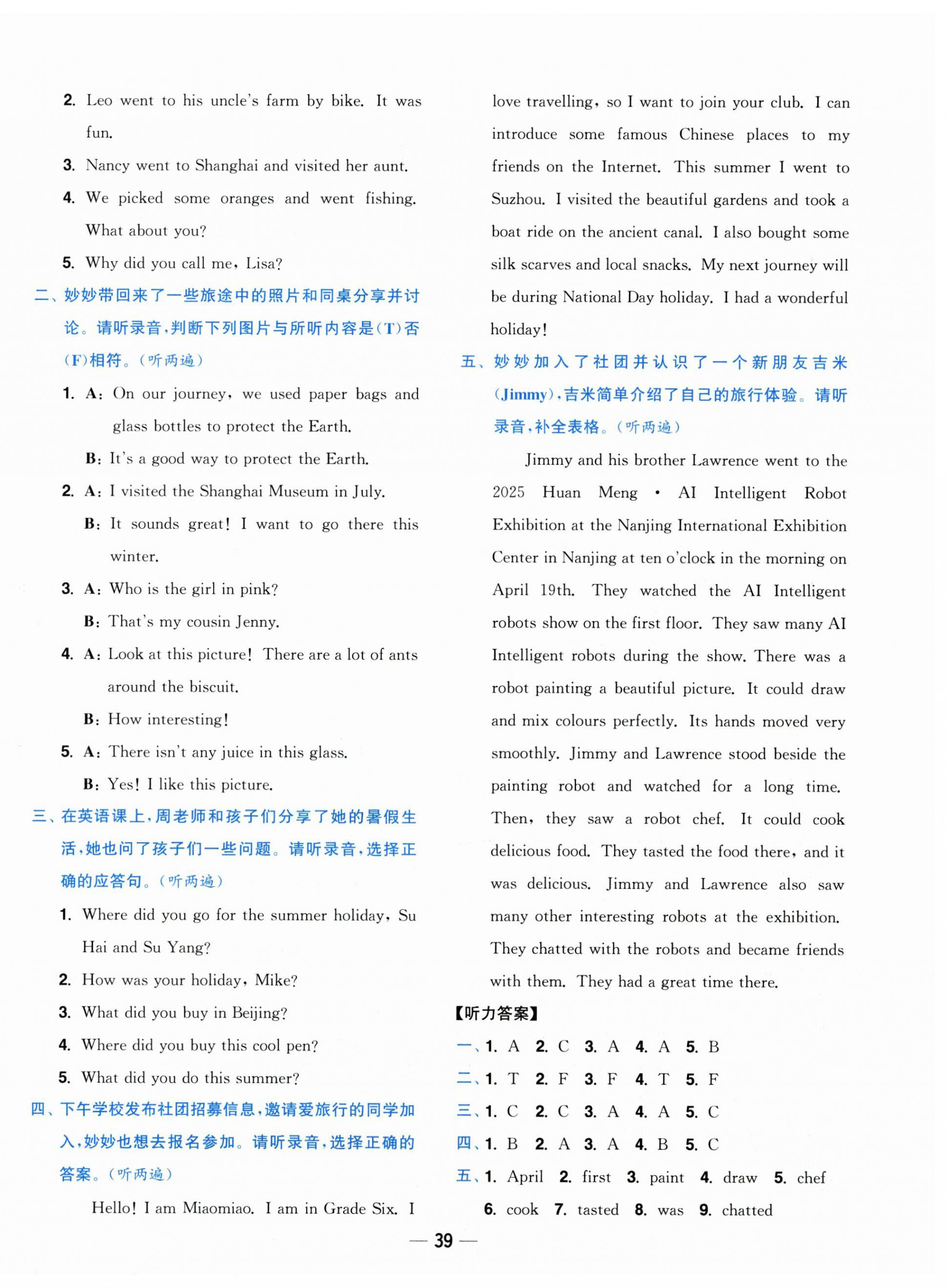 2. Leo went to his uncle's farm by bike. It was fun.

3. Nancy went to Shanghai and visited her aunt.

4. We picked some oranges and went fishing. What about you?

5. Why did you call me, Lisa?

二、妙妙带回来了一些旅途中的照片和同桌分享并讨论。请听录音,判断下列图片与所听内容是(T)否(F)相符。(听两遍)

1. A: On our journey, we used paper bags and glass bottles to protect the Earth.
B: It's a good way to protect the Earth.

2. A: I visited the Shanghai Museum in July.
B: It sounds great! I want to go there this winter.

3. A: Who is the girl in pink?
B: That's my cousin Jenny.

4. A: Look at this picture! There are a lot of ants around the biscuit.
B: How interesting!

5. A: There isn't any juice in this glass.
B: Yes! I like this picture.

三、在英语课上,周老师和孩子们分享了她的暑假生活,她也问了孩子们一些问题。请听录音,选择正确的应答句。(听两遍)

1. Where did you go for the summer holiday, Su Hai and Su Yang?

2. How was your holiday, Mike?

3. What did you buy in Beijing?

4. Where did you buy this cool pen?

5. What did you do this summer?

四、下午学校发布社团招募信息,邀请爱旅行的同学加入,妙妙也想去报名参加。请听录音,选择正确的答案。(听两遍)

Hello! I am Miaomiao. I am in Grade Six. I love travelling, so I want to join your club. I can introduce some famous Chinese places to my friends on the Internet. This summer I went to Suzhou. I visited the beautiful gardens and took a boat ride on the ancient canal. I also bought some silk scarves and local snacks. My next journey will be during National Day holiday. I had a wonderful holiday!

五、妙妙加入了社团并认识了一个新朋友吉米(Jimmy),吉米简单介绍了自己的旅行体验。请听录音,补全表格。(听两遍)

Jimmy and his brother Lawrence went to the 2025 Huan Meng • AI Intelligent Robot Exhibition at the Nanjing International Exhibition Center in Nanjing at ten o'clock in the morning on April 19th. They watched the AI Intelligent robots show on the first floor. They saw many AI Intelligent robots during the show. There was a robot painting a beautiful picture. It could draw and mix colours perfectly. Its hands moved very smoothly. Jimmy and Lawrence stood beside the painting robot and watched for a long time. Then, they saw a robot chef. It could cook delicious food. They tasted the food there, and it was delicious. Jimmy and Lawrence also saw many other interesting robots at the exhibition. They chatted with the robots and became friends with them. They had a great time there.

【听力答案】
一、1. A 2. C 3. A 4. A 5. B
二、1. T 2. F 3. F 4. T 5. F
三、1. C 2. C 3. A 4. A 5. C
四、1. B 2. A 3. A 4. B 5. C
五、1. April 2. first 3. paint 4. draw 5. chef 6. cook 7. tasted 8. was 9. chatted

— 39 —